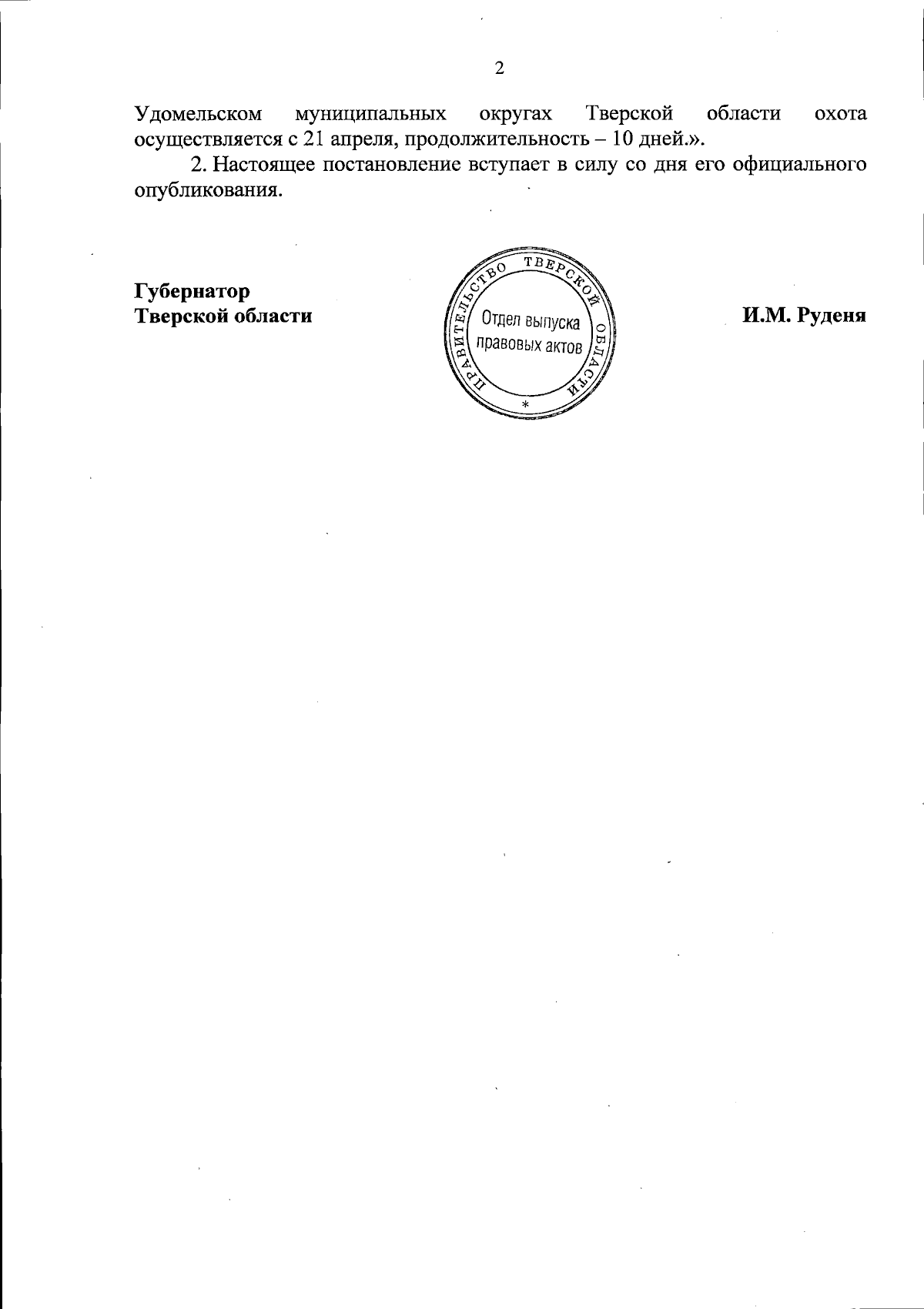 2

Удомельском муниципальных округах Тверской области охота осуществляется с 21 апреля, продолжительность – 10 дней.».

2. Настоящее постановление вступает в силу со дня его официального опубликования.

Губернатор
Тверской области

ПРАВИТЕЛЬСТВО ТВЕРСКОЙ ОБЛАСТИ
Отдел выпуска
правовых актов
*

И.М. Руденя